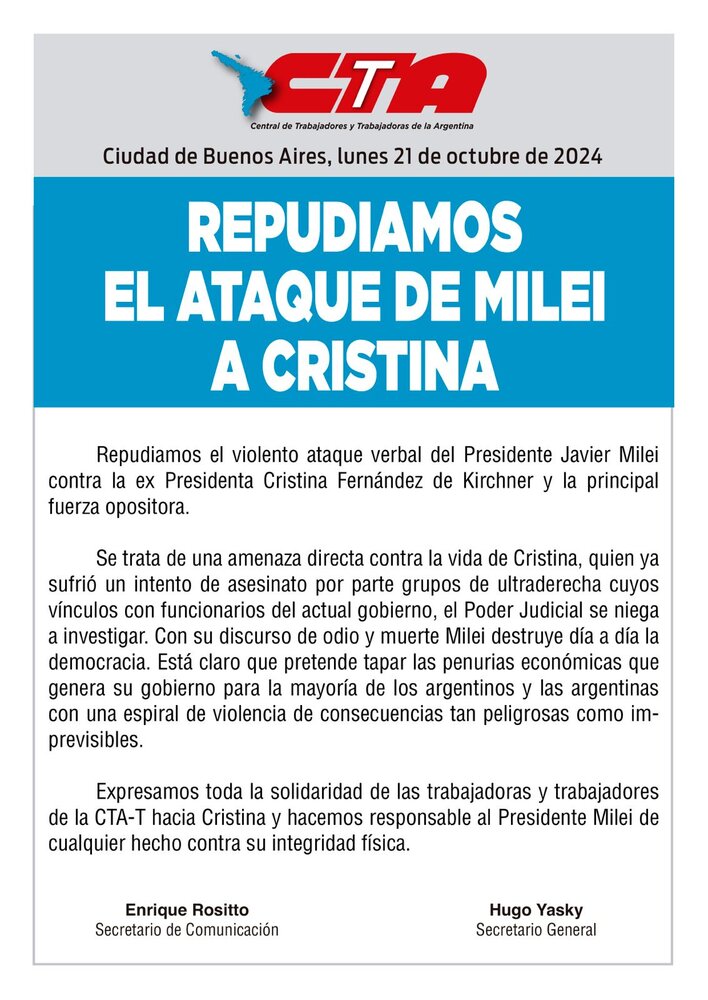 CTA
Central de Trabajadores y Trabajadoras de la Argentina

Ciudad de Buenos Aires, lunes 21 de octubre de 2024

REPUDIAMOS EL ATAQUE DE MILEI A CRISTINA

Repudiamos el violento ataque verbal del Presidente Javier Milei contra la ex Presidenta Cristina Fernández de Kirchner y la principal fuerza opositora.

Se trata de una amenaza directa contra la vida de Cristina, quien ya sufrió un intento de asesinato por parte grupos de ultraderecha cuyos vínculos con funcionarios del actual gobierno, el Poder Judicial se niega a investigar. Con su discurso de odio y muerte Milei destruye día a día la democracia. Está claro que pretende tapar las penurias económicas que genera su gobierno para la mayoría de los argentinos y las argentinas con una espiral de violencia de consecuencias tan peligrosas como imprevisibles.

Expresamos toda la solidaridad de las trabajadoras y trabajadores de la CTA-T hacia Cristina y hacemos responsable al Presidente Milei de cualquier hecho contra su integridad física.

Enrique Rositto
Secretario de Comunicación

Hugo Yasky
Secretario General